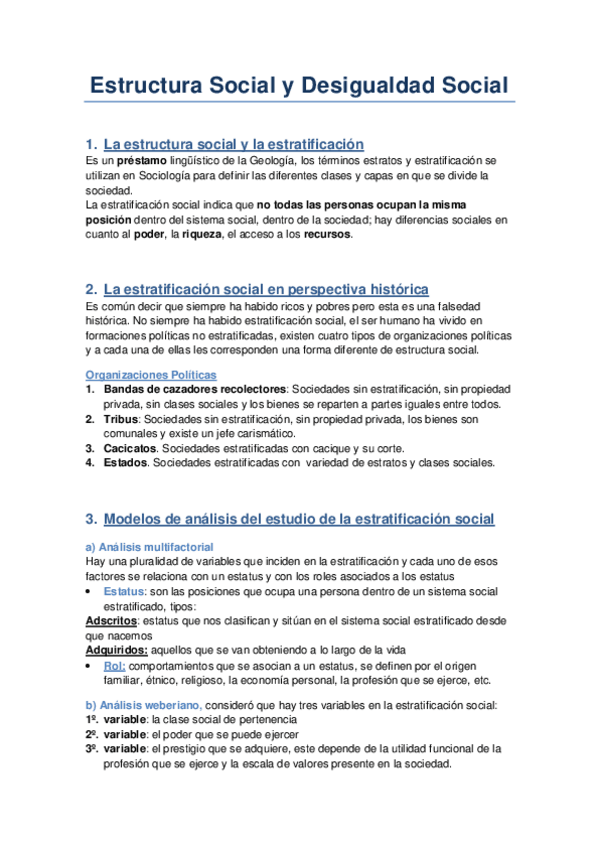 Estructura Social y Desigualdad Social

1. La estructura social y la estratificación
Es un préstamo lingüístico de la Geología, los términos estratos y estratificación se utilizan en Sociología para definir las diferentes clases y capas en que se divide la sociedad.
La estratificación social indica que no todas las personas ocupan la misma posición dentro del sistema social, dentro de la sociedad; hay diferencias sociales en cuanto al poder, la riqueza, el acceso a los recursos.

2. La estratificación social en perspectiva histórica
Es común decir que siempre ha habido ricos y pobres pero esta es una falsedad histórica. No siempre ha habido estratificación social, el ser humano ha vivido en formaciones políticas no estratificadas, existen cuatro tipos de organizaciones políticas y a cada una de ellas les corresponden una forma diferente de estructura social.

Organizaciones Políticas
1. Bandas de cazadores recolectores: Sociedades sin estratificación, sin propiedad privada, sin clases sociales y los bienes se reparten a partes iguales entre todos.
2. Tribus: Sociedades sin estratificación, sin propiedad privada, los bienes son comunales y existe un jefe carismático.
3. Cacicatos. Sociedades estratificadas con cacique y su corte.
4. Estados. Sociedades estratificadas con variedad de estratos y clases sociales.

3. Modelos de análisis del estudio de la estratificación social

a) Análisis multifactorial
Hay una pluralidad de variables que inciden en la estratificación y cada uno de esos factores se relaciona con un estatus y con los roles asociados a los estatus
• Estatus: son las posiciones que ocupa una persona dentro de un sistema social estratificado, tipos:
Adscritos: estatus que nos clasifican y sitúan en el sistema social estratificado desde que nacemos
Adquiridos: aquellos que se van obteniendo a lo largo de la vida
• Rol: comportamientos que se asocian a un estatus, se definen por el origen familiar, étnico, religioso, la economía personal, la profesión que se ejerce, etc.

b) Análisis weberiano, consideró que hay tres variables en la estratificación social:
1º. variable: la clase social de pertenencia
2º. variable: el poder que se puede ejercer
3º. variable: el prestigio que se adquiere, este depende de la utilidad funcional de la profesión que se ejerce y la escala de valores presente en la sociedad.